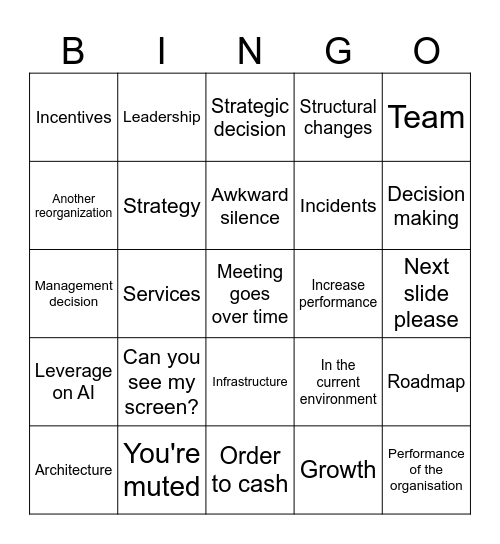 | B | I | N | G | O |
|---|---|---|---|---|
| Incentives | Leadership | Strategic decision | Structural changes | Team |
| Another reorganization | Strategy | Awkward silence | Incidents | Decision making |
| Management decision | Services | Meeting goes over time | Increase performance | Next slide please |
| Leverage on AI | Can you see my screen? | Infrastructure | In the current environment | Roadmap |
| Architecture | You're muted | Order to cash | Growth | Performance of the organisation |